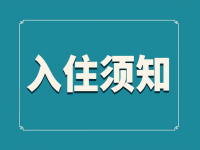 入住须知